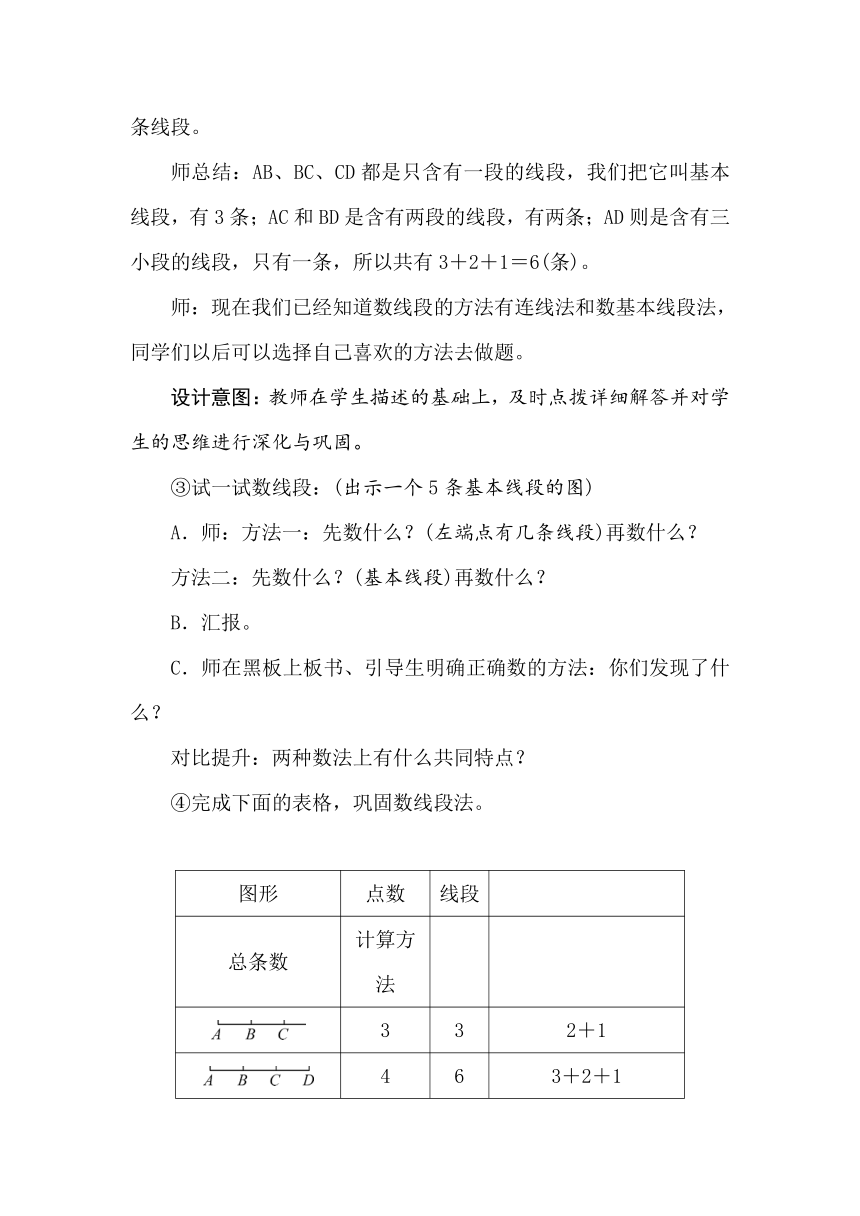 条线段。

师总结：AB、BC、CD 都是只含有一段的线段，我们把它叫基本线段，有 3 条；AC 和 BD 是含有两段的线段，有两条；AD 则是含有三小段的线段，只有一条，所以共有 3＋2＋1＝6(条)。

师：现在我们已经知道数线段的方法有连线法和数基本线段法，同学们以后可以选择自己喜欢的方法去做题。

设计意图：教师在学生描述的基础上，及时点拨详细解答并对学生的思维进行深化与巩固。

③试一试数线段：(出示一个 5 条基本线段的图)

A．师：方法一：先数什么？(左端点有几条线段)再数什么？

方法二：先数什么？(基本线段)再数什么？

B．汇报。

C．师在黑板上板书、引导生明确正确数的方法：你们发现了什么？

对比提升：两种数法上有什么共同特点？

④完成下面的表格，巩固数线段法。

| 图形 | 点数 | 线段 | |
|---|---|---|---|
| 总条数 | 计算方法 | | |
| A B C | 3 | 3 | 2＋1 |
| A B C D | 4 | 6 | 3＋2＋1 |